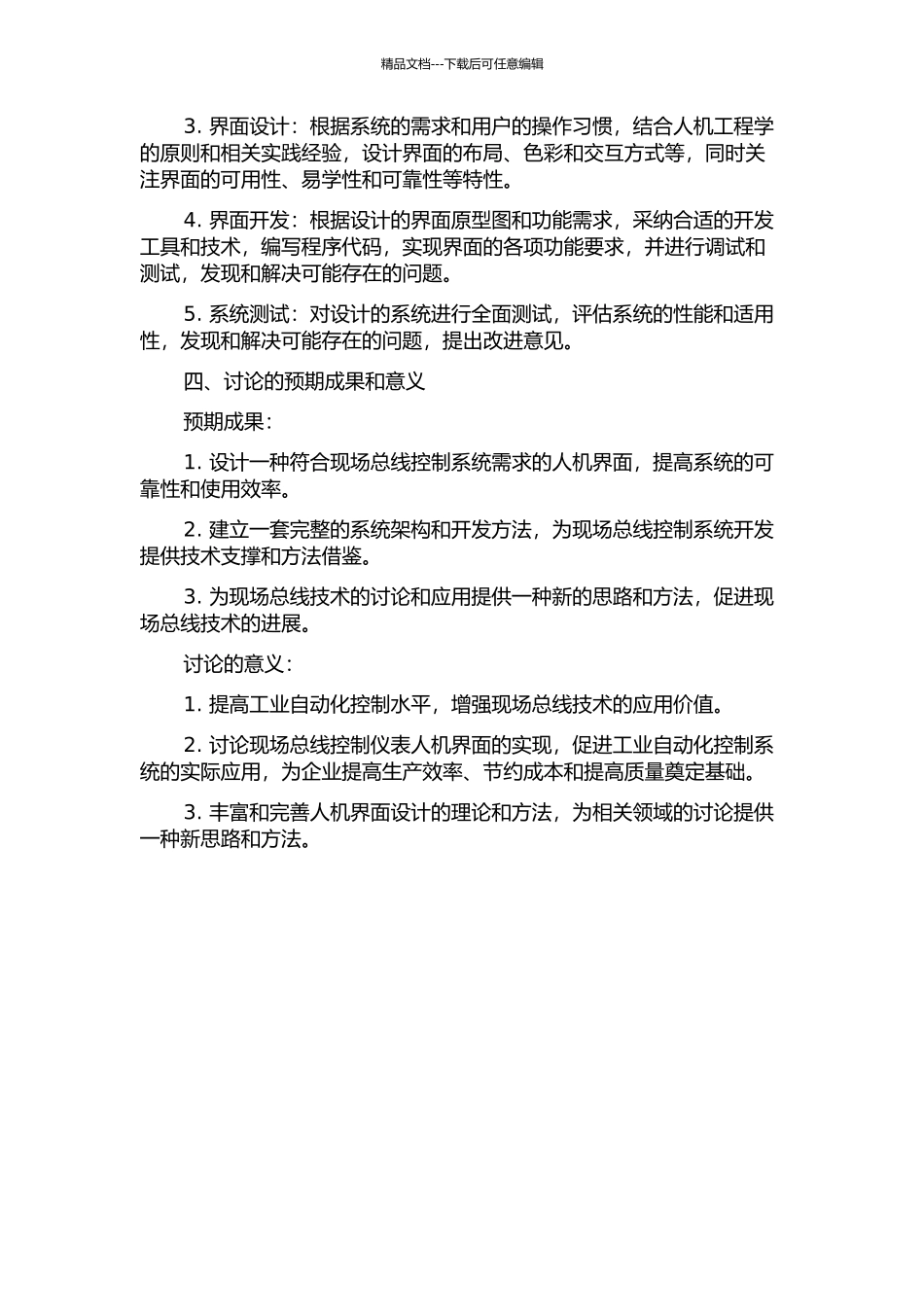 精品文档---下载后可任意编辑

3. 界面设计：根据系统的需求和用户的操作习惯，结合人机工程学的原则和相关实践经验，设计界面的布局、色彩和交互方式等，同时关注界面的可用性、易学性和可靠性等特性。

4. 界面开发：根据设计的界面原型图和功能需求，采纳合适的开发工具和技术，编写程序代码，实现界面的各项功能要求，并进行调试和测试，发现和解决可能存在的问题。

5. 系统测试：对设计的系统进行全面测试，评估系统的性能和适用性，发现和解决可能存在的问题，提出改进意见。

四、讨论的预期成果和意义

预期成果：

1. 设计一种符合现场总线控制系统需求的人机界面，提高系统的可靠性和使用效率。

2. 建立一套完整的系统架构和开发方法，为现场总线控制系统开发提供技术支撑和方法借鉴。

3. 为现场总线技术的讨论和应用提供一种新的思路和方法，促进现场总线技术的进展。

讨论的意义：

1. 提高工业自动化控制水平，增强现场总线技术的应用价值。

2. 讨论现场总线控制仪表人机界面的实现，促进工业自动化控制系统的实际应用，为企业提高生产效率、节约成本和提高质量奠定基础。

3. 丰富和完善人机界面设计的理论和方法，为相关领域的讨论提供一种新思路和方法。